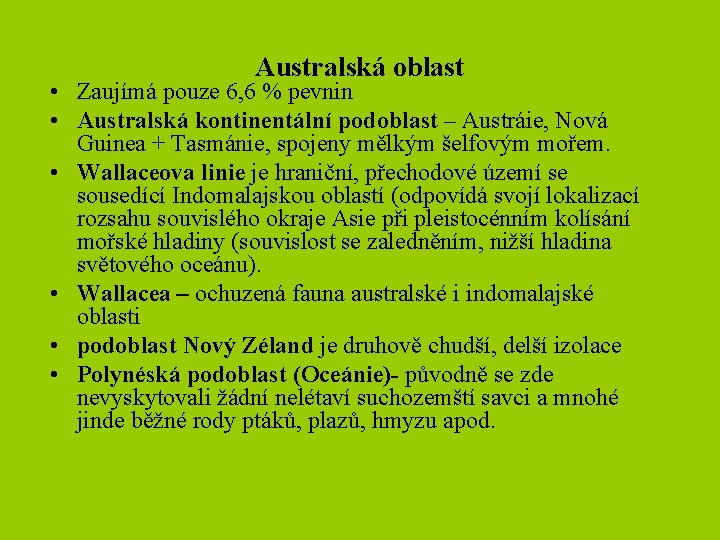 Australská oblast

• Zaujímá pouze 6,6 % pevnin
• Australská kontinentální podoblast – Austráie, Nová Guinea + Tasmánie, spojeny mělkým šelfovým mořem.
• Wallaceova linie je hraniční, přechodové území se sousedící Indomalajskou oblastí (odpovídá svojí lokalizací rozsahu souvislého okraje Asie při pleistocénním kolísání mořské hladiny (souvislost se zaledněním, nižší hladina světového oceánu).
• Wallacea – ochuzená fauna australské i indomalajské oblasti
• podoblast Nový Zéland je druhově chudší, delší izolace
• Polynéská podoblast (Oceánie)- původně se zde nevyskytovali žádní nelétaví suchozemští savci a mnohé jinde běžné rody ptáků, plazů, hmyzu apod.